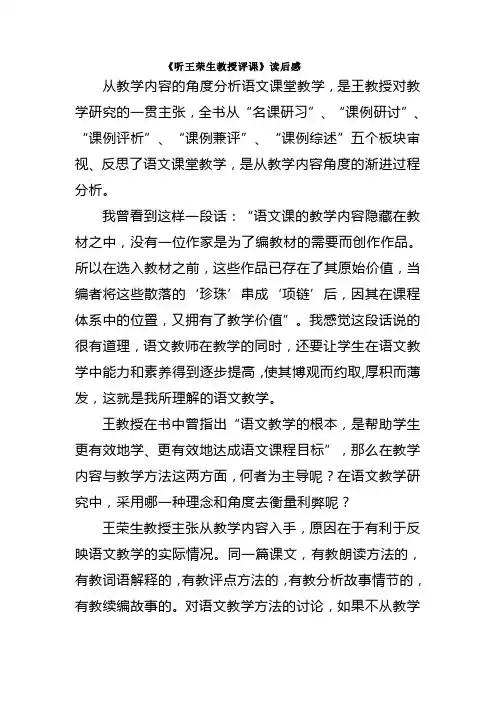 《听王荣生教授评课》读后感

从教学内容的角度分析语文课堂教学，是王教授对教学研究的一贯主张，全书从“名课研习”、“课例研讨”、“课例评析”、“课例兼评”、“课例综述”五个板块审视、反思了语文课堂教学，是从教学内容角度的渐进过程分析。

我曾看到这样一段话：“语文课的教学内容隐藏在教材之中，没有一位作家是为了编教材的需要而创作作品。所以在选入教材之前，这些作品已存在了其原始价值，当编者将这些散落的‘珍珠’串成‘项链’后，因其在课程体系中的位置，又拥有了教学价值”。我感觉这段话说的很有道理，语文教师在教学的同时，还要让学生在语文教学中能力和素养得到逐步提高，使其博观而约取,厚积而薄发，这就是我所理解的语文教学。

王教授在书中曾指出“语文教学的根本，是帮助学生更有效地学、更有效地达成语文课程目标”，那么在教学内容与教学方法这两方面，何者为主导呢？在语文教学研究中，采用哪一种理念和角度去衡量利弊呢？

王荣生教授主张从教学内容入手，原因在于有利于反映语文教学的实际情况。同一篇课文，有教朗读方法的，有教词语解释的，有教评点方法的，有教分析故事情节的，有教续编故事的。对语文教学方法的讨论，如果不从教学